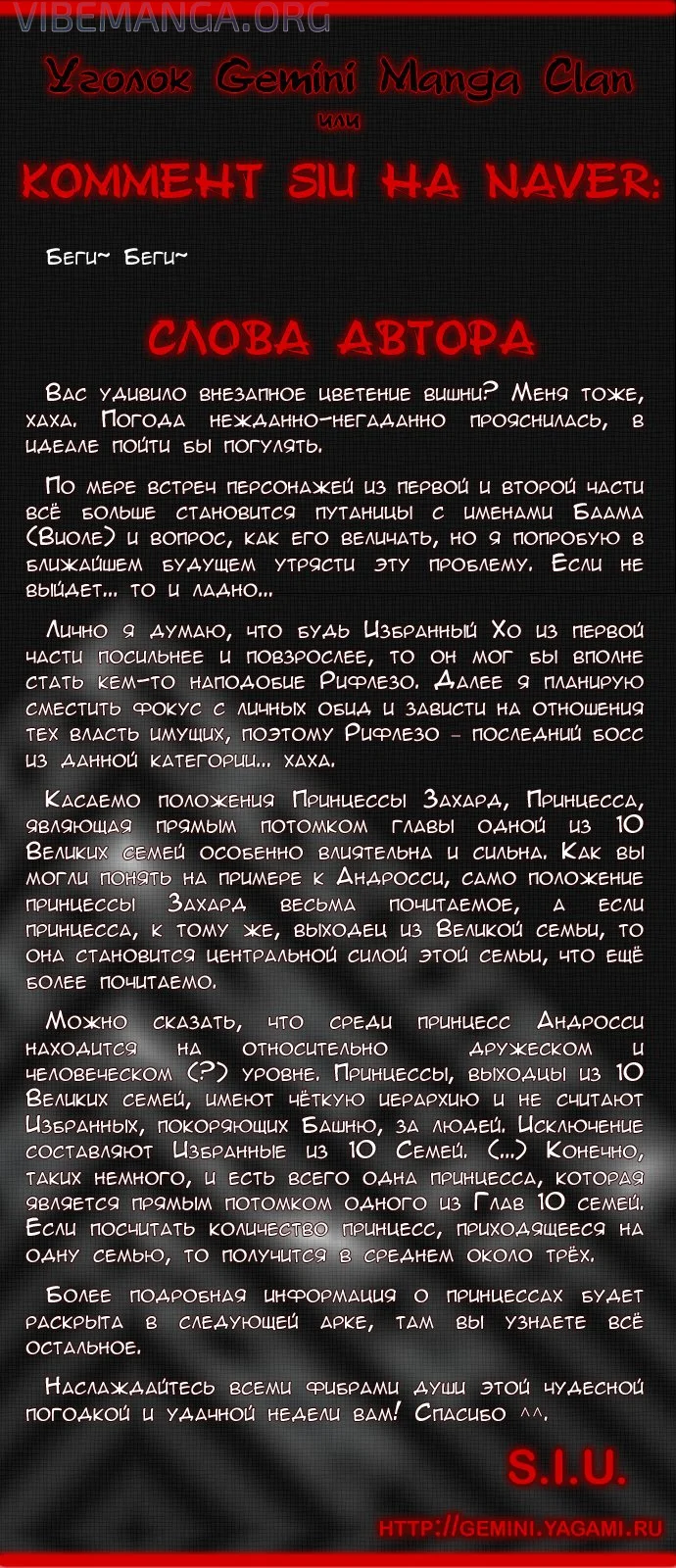 Уголок Gemini Manga Clan
или
КОММЕНТ SIU НА NAVER:

Беги~ Беги~

СЛОВА АВТОРА

Вас удивило внезапное цветение вишни? Меня тоже, хаха. Погода нежданно-негаданно прояснилась, в идеале пойти бы погулять.

По мере встреч персонажей из первой и второй части всё больше становится путаницы с именами Баама (Виоле) и вопрос, как его величать, но я попробую в ближайшем будущем утрясти эту проблему. Если не выйдет... то и ладно...

Лично я думаю, что будь Избранный Хо из первой части посильнее и повзрослее, то он мог бы вполне стать кем-то наподобие Рифлезо. Далее я планирую сместить фокус с личных обид и зависти на отношения тех власть имущих, поэтому Рифлезо - последний босс из данной категории... хаха.

Касаемо положения Принцессы Захард, Принцесса, являющая прямым потомком главы одной из 10 Великих семей особенно влиятельна и сильна. Как вы могли понять на примере к Андросси, само положение принцессы Захард весьма почитаемое, а если принцесса, к тому же, выходец из Великой семьи, то она становится центральной силой этой семьи, что ещё более почитаемо.

Можно сказать, что среди принцесс Андросси находится на относительно дружеском и человеческом (?) уровне. Принцессы, выходцы из 10 Великих семей, имеют чёткую иерархию и не считают Избранных, покоряющих Башню, за людей. Исключение составляют Избранные из 10 Семей. (...) Конечно, таких немного, и есть всего одна принцесса, которая является прямым потомком одного из Глав 10 семей. Если посчитать количество принцесс, приходящееся на одну семью, то получится в среднем около трёх.

Более подробная информация о принцессах будет раскрыта в следующей арке, там вы узнаете всё остальное.

Наслаждайтесь всеми фибрами души этой чудесной погодкой и удачной недели вам! Спасибо ^^.

S.I.U.

HTTP://GEMINI.YAGAMI.RU

VIBEMANGA.ORG